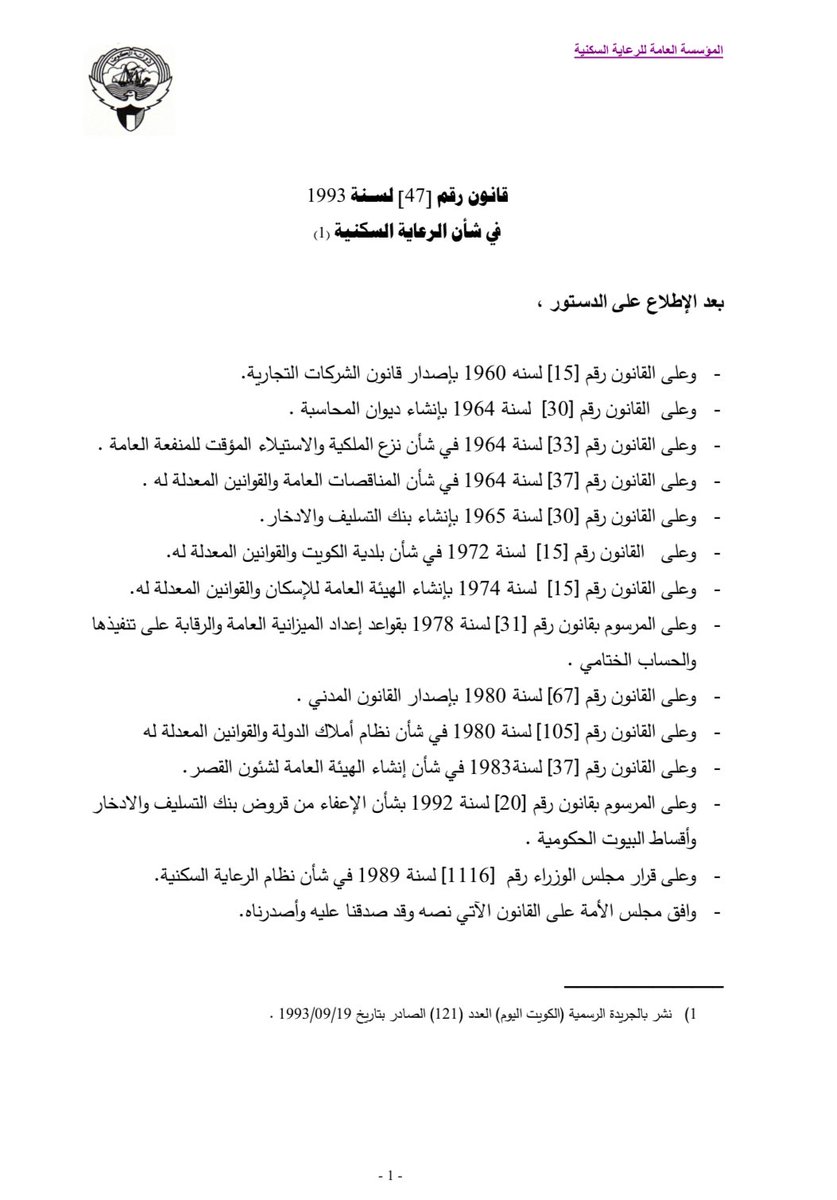 المؤسسة العامة للرعاية السكنية

قانون رقم [47] لسنة 1993
في شأن الرعاية السكنية (1)

بعد الإطلاع على الدستور ،

- وعلى القانون رقم [15] لسنه 1960 بإصدار قانون الشركات التجارية.
- وعلى القانون رقم [30] لسنة 1964 بإنشاء ديوان المحاسبة .
- وعلى القانون رقم [33] لسنة 1964 في شأن نزع الملكية والاستيلاء المؤقت للمنفعة العامة .
- وعلى القانون رقم [37] لسنة 1964 في شأن المناقصات العامة والقوانين المعدلة له .
- وعلى القانون رقم [30] لسنة 1965 بإنشاء بنك التسليف والادخار .
- وعلى القانون رقم [15] لسنة 1972 في شأن بلدية الكويت والقوانين المعدلة له.
- وعلى القانون رقم [15] لسنة 1974 بإنشاء الهيئة العامة للإسكان والقوانين المعدلة له.
- وعلى المرسوم بقانون رقم [31] لسنة 1978 بقواعد إعداد الميزانية العامة والرقابة على تنفيذها والحساب الختامي .
- وعلى القانون رقم [67] لسنة 1980 بإصدار القانون المدني .
- وعلى القانون رقم [105] لسنة 1980 في شأن نظام أملاك الدولة والقوانين المعدلة له
- وعلى القانون رقم [37] لسنة1983 في شأن إنشاء الهيئة العامة لشئون القصر .
- وعلى المرسوم بقانون رقم [20] لسنة 1992 بشأن الإعفاء من قروض بنك التسليف والادخار وأقساط البيوت الحكومية .
- وعلى قرار مجلس الوزراء رقم [1116] لسنة 1989 في شأن نظام الرعاية السكنية.
- وافق مجلس الأمة على القانون الآتي نصه وقد صدقنا عليه وأصدرناه.

1) نشر بالجريدة الرسمية (الكويت اليوم) العدد (121) الصادر بتاريخ 1993/09/19 .

- 1 -